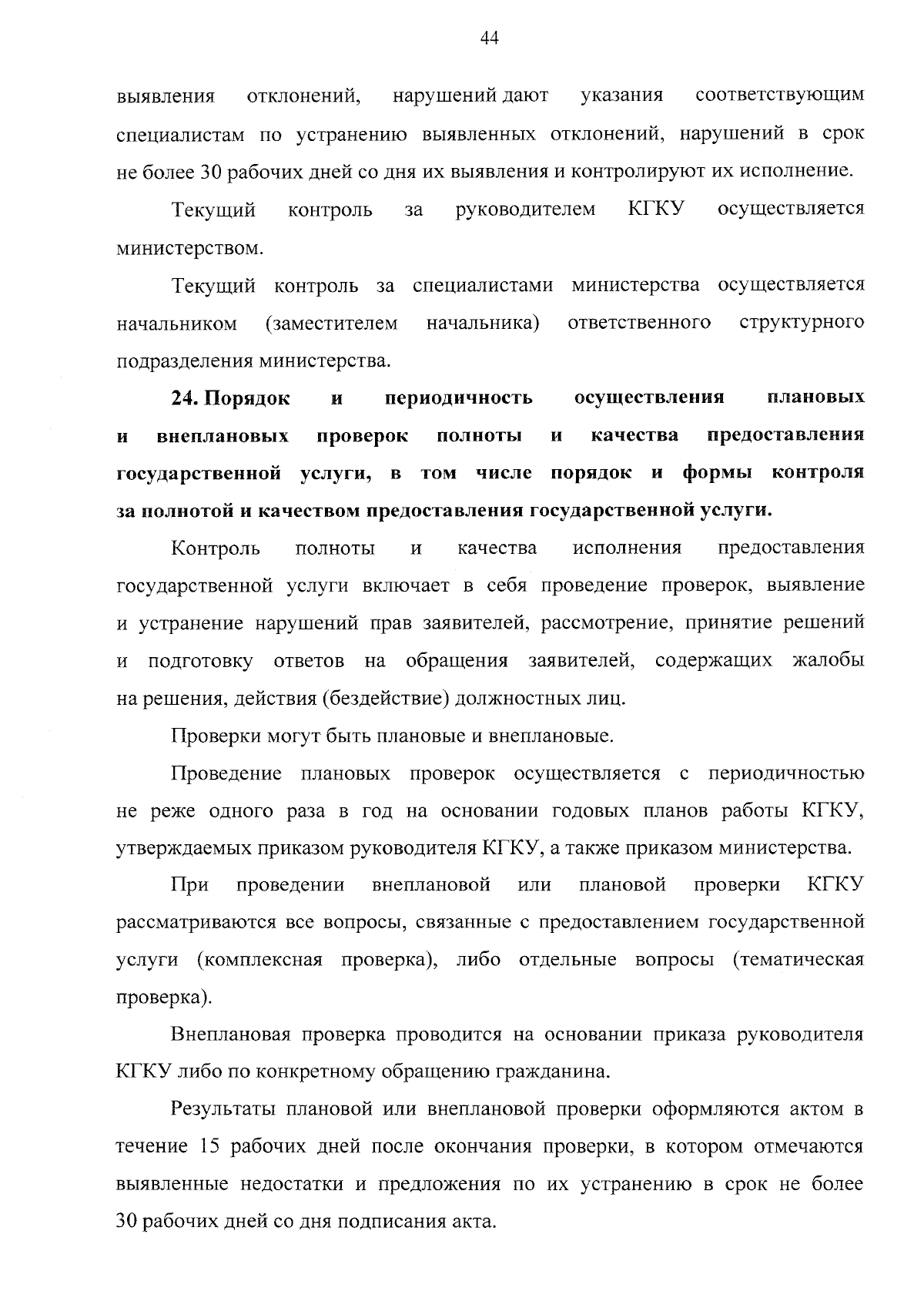 44

выявления отклонений, нарушений дают указания соответствующим специалистам по устранению выявленных отклонений, нарушений в срок не более 30 рабочих дней со дня их выявления и контролируют их исполнение.

Текущий контроль за руководителем КГКУ осуществляется министерством.

Текущий контроль за специалистами министерства осуществляется начальником (заместителем начальника) ответственного структурного подразделения министерства.

24. Порядок и периодичность осуществления плановых и внеплановых проверок полноты и качества предоставления государственной услуги, в том числе порядок и формы контроля за полнотой и качеством предоставления государственной услуги.

Контроль полноты и качества исполнения предоставления государственной услуги включает в себя проведение проверок, выявление и устранение нарушений прав заявителей, рассмотрение, принятие решений и подготовку ответов на обращения заявителей, содержащих жалобы на решения, действия (бездействие) должностных лиц.

Проверки могут быть плановые и внеплановые.

Проведение плановых проверок осуществляется с периодичностью не реже одного раза в год на основании годовых планов работы КГКУ, утверждаемых приказом руководителя КГКУ, а также приказом министерства.

При проведении внеплановой или плановой проверки КГКУ рассматриваются все вопросы, связанные с предоставлением государственной услуги (комплексная проверка), либо отдельные вопросы (тематическая проверка).

Внеплановая проверка проводится на основании приказа руководителя КГКУ либо по конкретному обращению гражданина.

Результаты плановой или внеплановой проверки оформляются актом в течение 15 рабочих дней после окончания проверки, в котором отмечаются выявленные недостатки и предложения по их устранению в срок не более 30 рабочих дней со дня подписания акта.